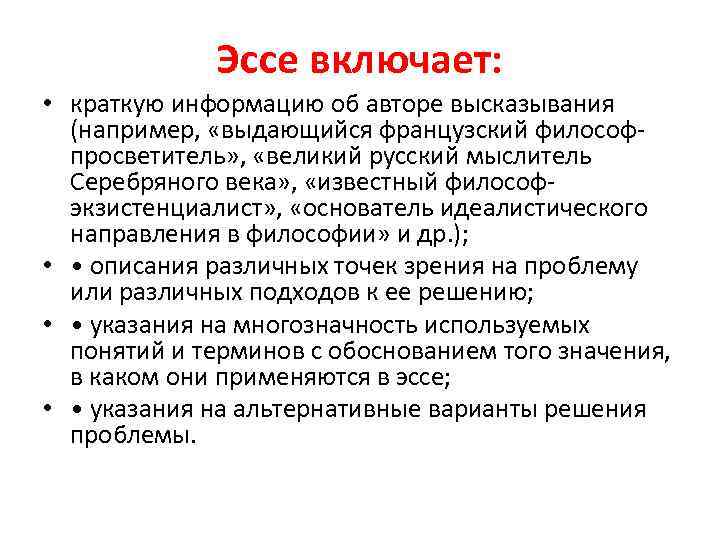 Эссе включает:

• краткую информацию об авторе высказывания (например, «выдающийся французский философ-просветитель», «великий русский мыслитель Серебряного века», «известный философ-экзистенциалист», «основатель идеалистического направления в философии» и др.);
• • описания различных точек зрения на проблему или различных подходов к ее решению;
• • указания на многозначность используемых понятий и терминов с обоснованием того значения, в каком они применяются в эссе;
• • указания на альтернативные варианты решения проблемы.